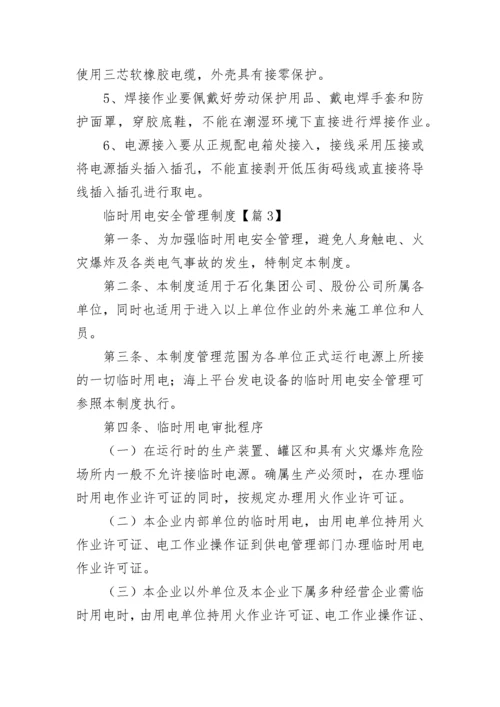 使用三芯软橡胶电缆，外壳具有接零保护。

5、焊接作业要佩戴好劳动保护用品、戴电焊手套和防护面罩，穿胶底鞋，不能在潮湿环境下直接进行焊接作业。

6、电源接入要从正规配电箱处接入，接线采用压接或将电源插头插入插孔，不能直接剥开低压街码线或直接将导线插入插孔进行取电。

临时用电安全管理制度【篇 3】

第一条、为加强临时用电安全管理，避免人身触电、火灾爆炸及各类电气事故的发生，特制定本制度。

第二条、本制度适用于石化集团公司、股份公司所属各单位，同时也适用于进入以上单位作业的外来施工单位和人员。

第三条、本制度管理范围为各单位正式运行电源上所接的一切临时用电；海上平台发电设备的临时用电安全管理可参照本制度执行。

第四条、临时用电审批程序

（一）在运行时的生产装置、罐区和具有火灾爆炸危险场所内一般不允许接临时电源。确属生产必须时，在办理临时用电作业许可证的同时，按规定办理用火作业许可证。

（二）本企业内部单位的临时用电，由用电单位持用火作业许可证、电工作业操作证到供电管理部门办理临时用电作业许可证。

（三）本企业以外单位及本企业下属多种经营企业需临时用电时，由用电单位持用火作业许可证、电工作业操作证、